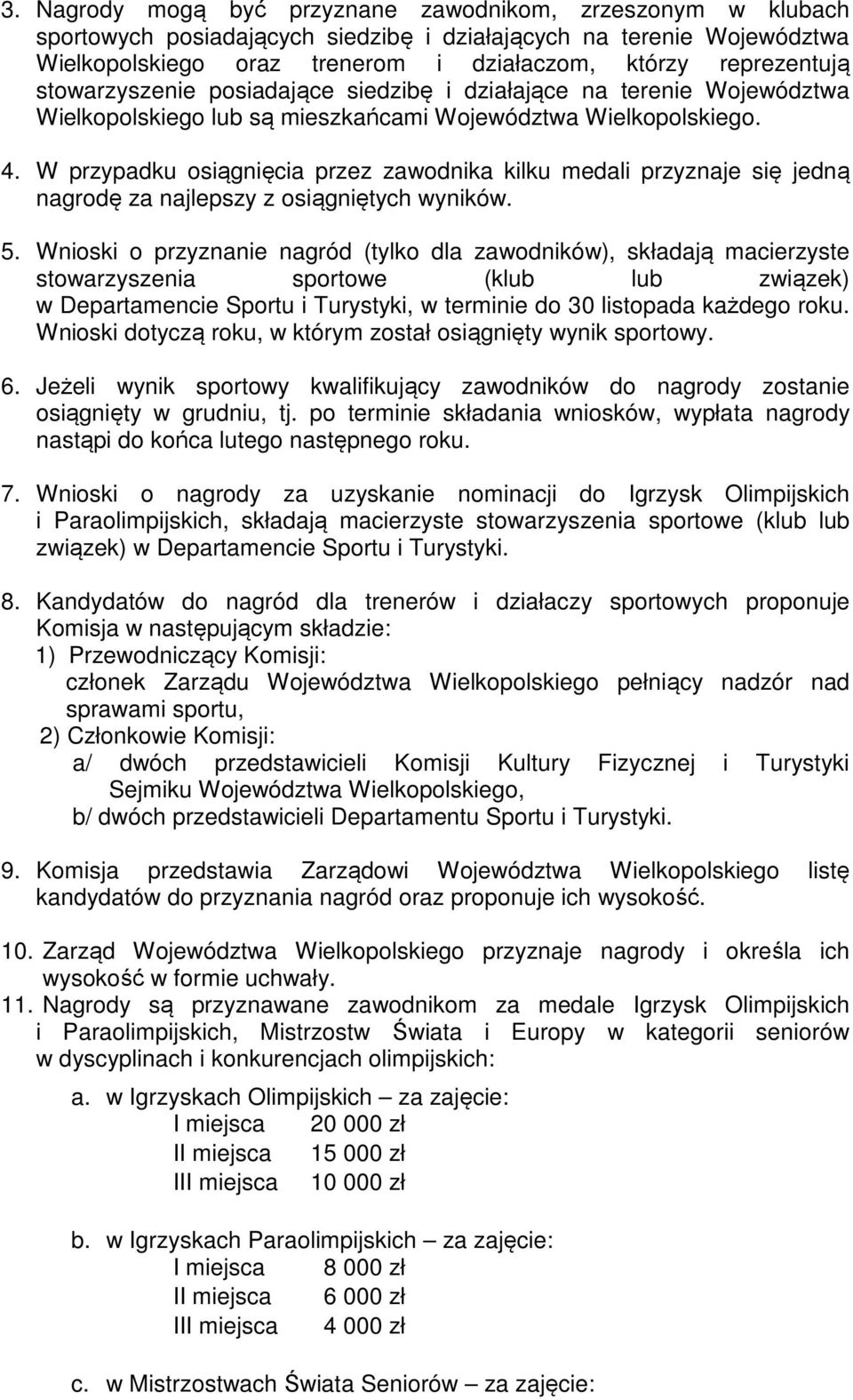 3. Nagrody mogą być przyznane zawodnikom, zrzeszonym w klubach sportowych posiadających siedzibę i działających na terenie Województwa Wielkopolskiego oraz trenerom i działaczom, którzy reprezentują stowarzyszenie posiadające siedzibę i działające na terenie Województwa Wielkopolskiego lub są mieszkańcami Województwa Wielkopolskiego.

4. W przypadku osiągnięcia przez zawodnika kilku medali przyznaje się jedną nagrodę za najlepszy z osiągniętych wyników.

5. Wnioski o przyznanie nagród (tylko dla zawodników), składają macierzyste stowarzyszenia sportowe (klub lub związek) w Departamencie Sportu i Turystyki, w terminie do 30 listopada każdego roku. Wnioski dotyczą roku, w którym został osiągnięty wynik sportowy.

6. Jeżeli wynik sportowy kwalifikujący zawodników do nagrody zostanie osiągnięty w grudniu, tj. po terminie składania wniosków, wypłata nagrody nastąpi do końca lutego następnego roku.

7. Wnioski o nagrody za uzyskanie nominacji do Igrzysk Olimpijskich i Paraolimpijskich, składają macierzyste stowarzyszenia sportowe (klub lub związek) w Departamencie Sportu i Turystyki.

8. Kandydatów do nagród dla trenerów i działaczy sportowych proponuje Komisja w następującym składzie:
1) Przewodniczący Komisji:
członek Zarządu Województwa Wielkopolskiego pełniący nadzór nad sprawami sportu,
2) Członkowie Komisji:
a/ dwóch przedstawicieli Komisji Kultury Fizycznej i Turystyki Sejmiku Województwa Wielkopolskiego,
b/ dwóch przedstawicieli Departamentu Sportu i Turystyki.

9. Komisja przedstawia Zarządowi Województwa Wielkopolskiego listę kandydatów do przyznania nagród oraz proponuje ich wysokość.

10. Zarząd Województwa Wielkopolskiego przyznaje nagrody i określa ich wysokość w formie uchwały.
11. Nagrody są przyznawane zawodnikom za medale Igrzysk Olimpijskich i Paraolimpijskich, Mistrzostw Świata i Europy w kategorii seniorów w dyscyplinach i konkurencjach olimpijskich:

a. w Igrzyskach Olimpijskich – za zajęcie:
I miejsca 20 000 zł
II miejsca 15 000 zł
III miejsca 10 000 zł

b. w Igrzyskach Paraolimpijskich – za zajęcie:
I miejsca 8 000 zł
II miejsca 6 000 zł
III miejsca 4 000 zł

c. w Mistrzostwach Świata Seniorów – za zajęcie: